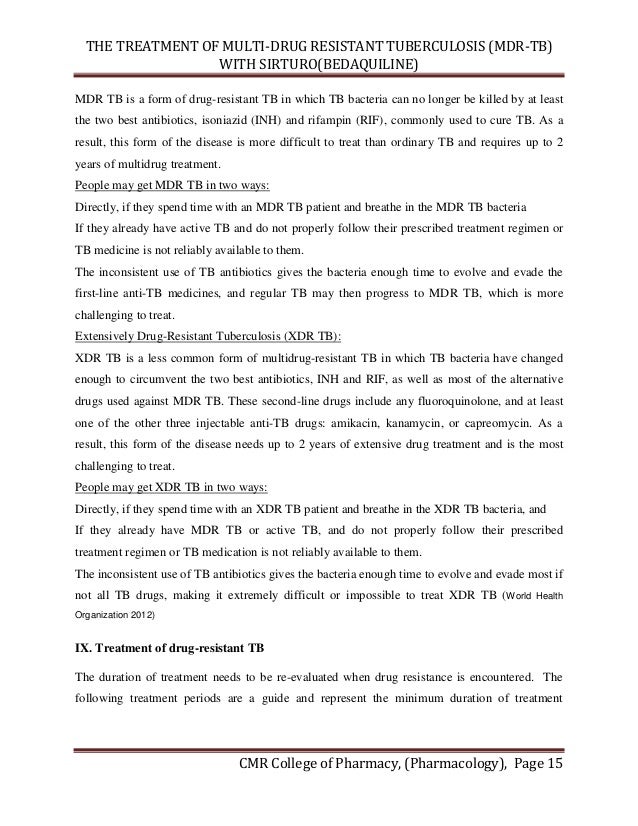 THE TREATMENT OF MULTI-DRUG RESISTANT TUBERCULOSIS (MDR-TB) WITH SIRTURO(BEDAQUILINE)

MDR TB is a form of drug-resistant TB in which TB bacteria can no longer be killed by at least the two best antibiotics, isoniazid (INH) and rifampin (RIF), commonly used to cure TB. As a result, this form of the disease is more difficult to treat than ordinary TB and requires up to 2 years of multidrug treatment.

People may get MDR TB in two ways:

Directly, if they spend time with an MDR TB patient and breathe in the MDR TB bacteria

If they already have active TB and do not properly follow their prescribed treatment regimen or TB medicine is not reliably available to them.

The inconsistent use of TB antibiotics gives the bacteria enough time to evolve and evade the first-line anti-TB medicines, and regular TB may then progress to MDR TB, which is more challenging to treat.

Extensively Drug-Resistant Tuberculosis (XDR TB):

XDR TB is a less common form of multidrug-resistant TB in which TB bacteria have changed enough to circumvent the two best antibiotics, INH and RIF, as well as most of the alternative drugs used against MDR TB. These second-line drugs include any fluoroquinolone, and at least one of the other three injectable anti-TB drugs: amikacin, kanamycin, or capreomycin. As a result, this form of the disease needs up to 2 years of extensive drug treatment and is the most challenging to treat.

People may get XDR TB in two ways:

Directly, if they spend time with an XDR TB patient and breathe in the XDR TB bacteria, and

If they already have MDR TB or active TB, and do not properly follow their prescribed treatment regimen or TB medication is not reliably available to them.

The inconsistent use of TB antibiotics gives the bacteria enough time to evolve and evade most if not all TB drugs, making it extremely difficult or impossible to treat XDR TB (World Health Organization 2012)

IX. Treatment of drug-resistant TB

The duration of treatment needs to be re-evaluated when drug resistance is encountered. The following treatment periods are a guide and represent the minimum duration of treatment

CMR College of Pharmacy, (Pharmacology), Page 15